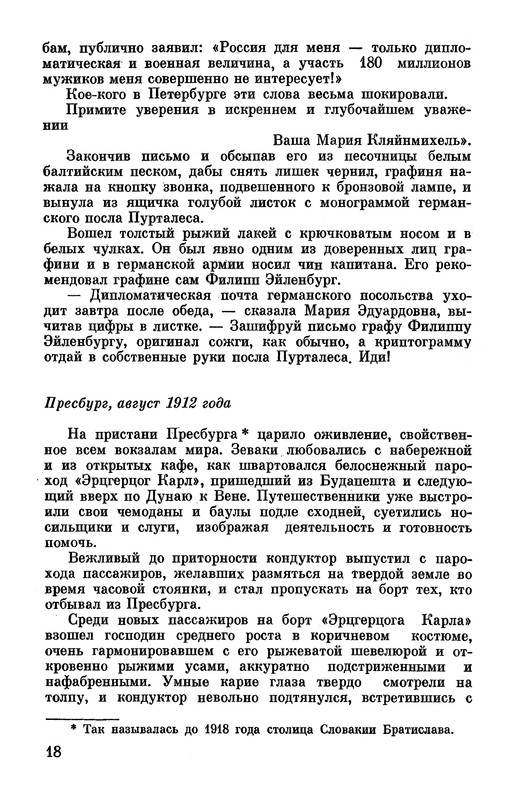 бам, публично заявил: «Россия для меня — только дипломатическая и военная величина, а участь 180 миллионов мужиков меня совершенно не интересует!»

Кое-кого в Петербурге эти слова весьма шокировали.

Примите уверения в искреннем и глубочайшем уважении

Ваша Мария Кляйнмихель».

Закончив письмо и обсыпав его из песочницы белым балтийским песком, дабы снять лишек чернил, графиня нажала на кнопку звонка, подвешенного к бронзовой лампе, и вынула из ящичка голубой листок с монограммой германского посла Пурталеса.

Вошел толстый рыжий лакей с крючковатым носом и в белых чулках. Он был явно одним из доверенных лиц графини и в германской армии носил чин капитана. Его рекомендовал графине сам Филипп Эйленбург.

— Дипломатическая почта германского посольства уходит завтра после обеда, — сказала Мария Эдуардовна, вычитав цифры в листке. — Зашифруй письмо графу Филиппу Эйленбургу, оригинал сожги, как обычно, а криптограмму отдай в собственные руки посла Пурталеса. Иди!

Пресбург, август 1912 года

На пристани Пресбурга * царило оживление, свойственное всем вокзалам мира. Зеваки любовались с набережной и из открытых кафе, как швартовался белоснежный пароход «Эрцгерцог Карл», пришедший из Будапешта и следующий вверх по Дунаю к Вене. Путешественники уже выстроили свои чемоданы и баулы подле сходней, суетились носильщики и слуги, изображая деятельность и готовность помочь.

Вежливый до приторности кондуктор выпустил с парохода пассажиров, желавших размяться на твердой земле во время часовой стоянки, и стал пропускать на борт тех, кто отбывал из Пресбурга.

Среди новых пассажиров на борт «Эрцгерцога Карла» взошел господин среднего роста в коричневом костюме, очень гармонировавшем с его рыжеватой шевелюрой и откровенно рыжими усами, аккуратно подстриженными и нафабренными. Умные карие глаза твердо смотрели на толпу, и кондуктор невольно подтянулся, встретившись с

* Так называлась до 1918 года столица Словакии Братислава.

18